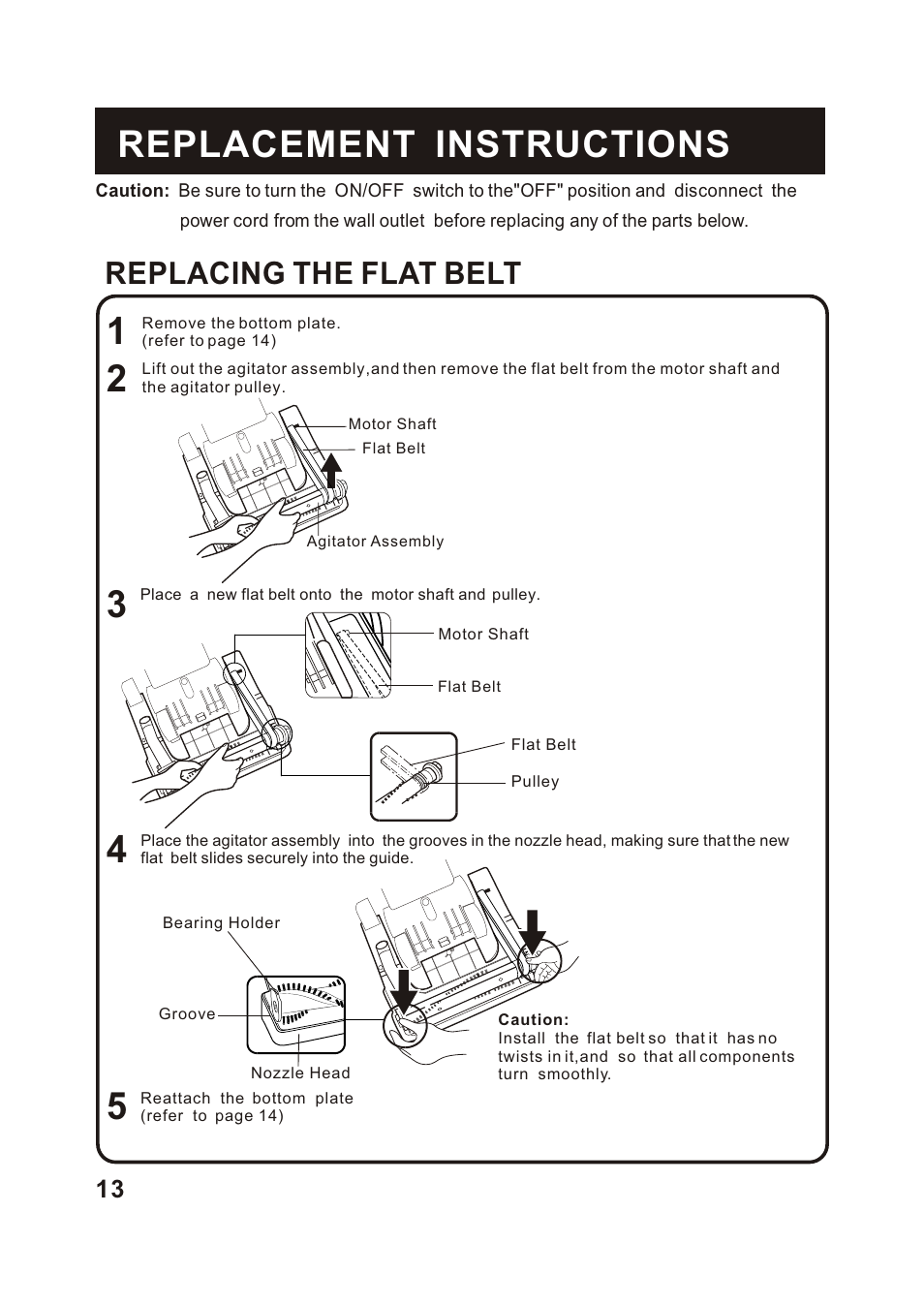 REPLACEMENT INSTRUCTIONS

Caution: Be sure to turn the ON/OFF switch to the"OFF" position and disconnect the power cord from the wall outlet before replacing any of the parts below.

REPLACING THE FLAT BELT

1 Remove the bottom plate. (refer to page 14)

2 Lift out the agitator assembly,and then remove the flat belt from the motor shaft and the agitator pulley.

Motor Shaft
Flat Belt
Agitator Assembly

3 Place a new flat belt onto the motor shaft and pulley.

Motor Shaft
Flat Belt
Flat Belt
Pulley

4 Place the agitator assembly into the grooves in the nozzle head, making sure that the new flat belt slides securely into the guide.

Bearing Holder
Groove
Nozzle Head

Caution:
Install the flat belt so that it has no twists in it,and so that all components turn smoothly.

5 Reattach the bottom plate (refer to page 14)

13